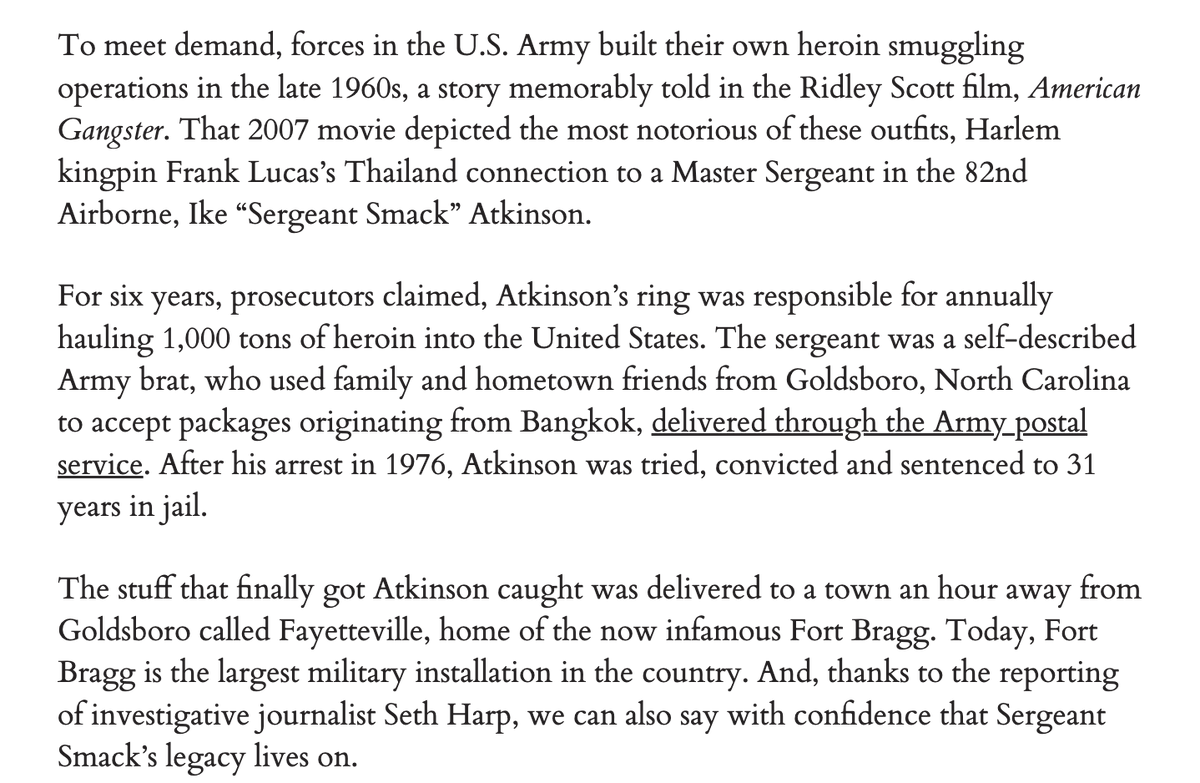 To meet demand, forces in the U.S. Army built their own heroin smuggling operations in the late 1960s, a story memorably told in the Ridley Scott film, American Gangster. That 2007 movie depicted the most notorious of these outfits, Harlem kingpin Frank Lucas's Thailand connection to a Master Sergeant in the 82nd Airborne, Ike "Sergeant Smack" Atkinson.

For six years, prosecutors claimed, Atkinson's ring was responsible for annually hauling 1,000 tons of heroin into the United States. The sergeant was a self-described Army brat, who used family and hometown friends from Goldsboro, North Carolina to accept packages originating from Bangkok, delivered through the Army postal service. After his arrest in 1976, Atkinson was tried, convicted and sentenced to 31 years in jail.

The stuff that finally got Atkinson caught was delivered to a town an hour away from Goldsboro called Fayetteville, home of the now infamous Fort Bragg. Today, Fort Bragg is the largest military installation in the country. And, thanks to the reporting of investigative journalist Seth Harp, we can also say with confidence that Sergeant Smack's legacy lives on.